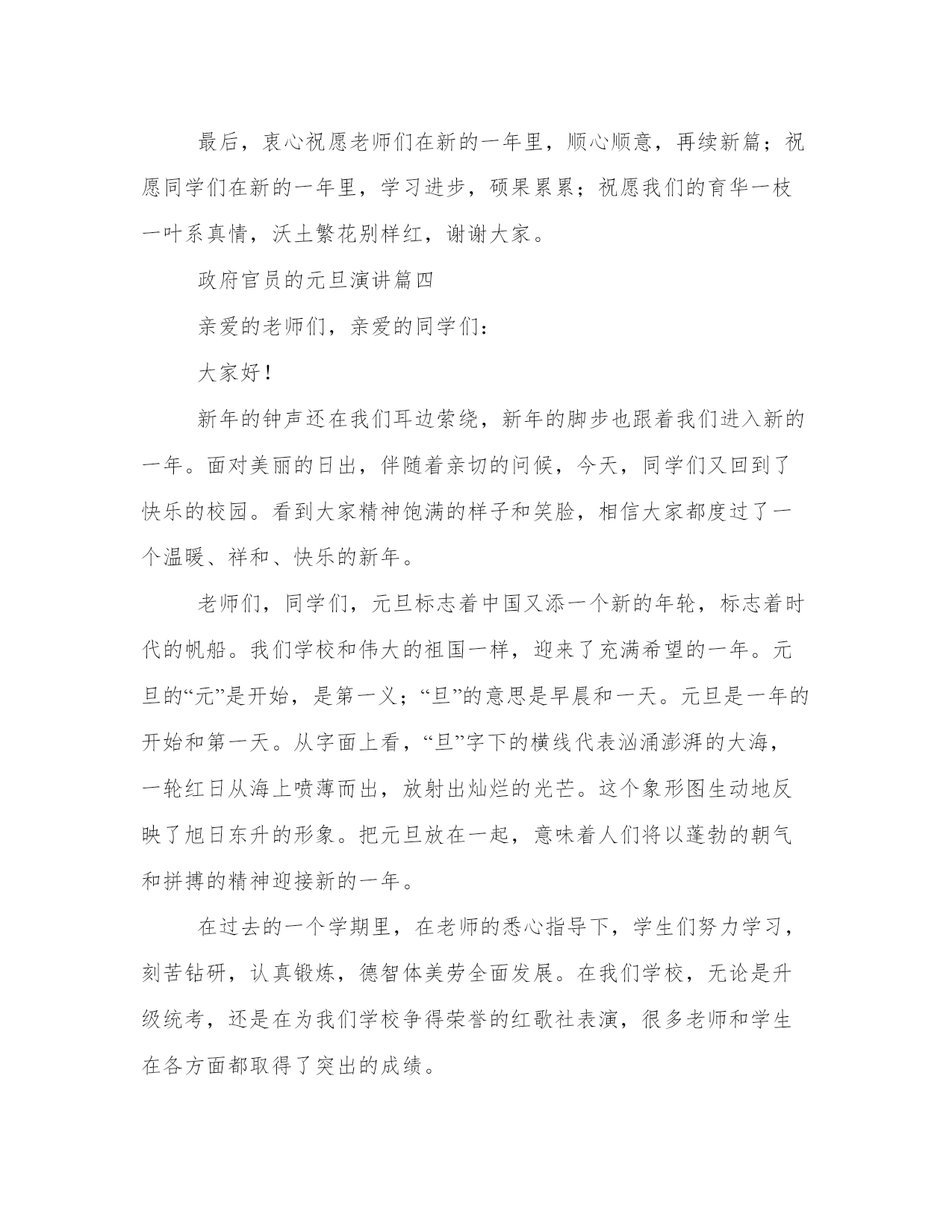 最后，衷心祝愿老师们在新的一年里，顺心顺意，再续新篇；祝愿同学们在新的一年里，学习进步，硕果累累；祝愿我们的育华一枝一叶系真情，沃土繁花别样红，谢谢大家。

政府官员的元旦演讲篇四

亲爱的老师们，亲爱的同学们：

大家好！

新年的钟声还在我们耳边萦绕，新年的脚步也跟着我们进入新的一年。面对美丽的日出，伴随着亲切的问候，今天，同学们又回到了快乐的校园。看到大家精神饱满的样子和笑脸，相信大家都度过了一个温暖、祥和、快乐的新年。

老师们，同学们，元旦标志着中国又添一个新的年轮，标志着时代的帆船。我们学校和伟大的祖国一样，迎来了充满希望的一年。元旦的“元”是开始，是第一义；“旦”的意思是早晨和一天。元旦是一年的开始和第一天。从字面上看，“旦”字下的横线代表汹涌澎湃的大海，一轮红日从海上喷薄而出，放射出灿烂的光芒。这个象形图生动地反映了旭日东升的形象。把元旦放在一起，意味着人们将以蓬勃的朝气和拼搏的精神迎接新的一年。

在过去的一个学期里，在老师的悉心指导下，学生们努力学习，刻苦钻研，认真锻炼，德智体美劳全面发展。在我们学校，无论是升级统考，还是在为我们学校争得荣誉的红歌社表演，很多老师和学生在各方面都取得了突出的成绩。